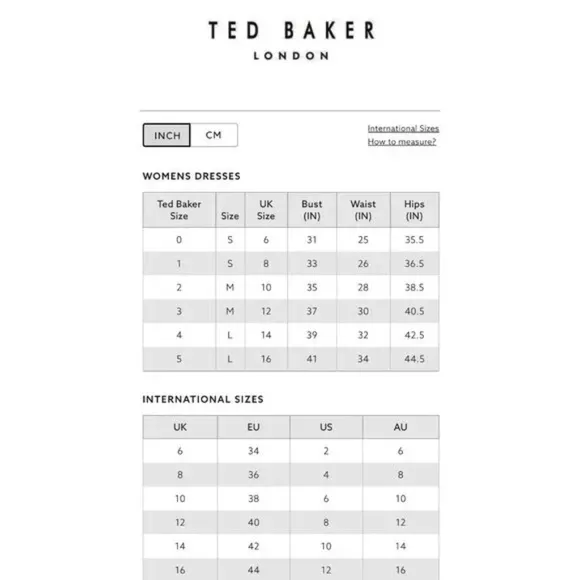 TED BAKER
LONDON

INCH CM

International Sizes
How to measure?

WOMENS DRESSES

| Ted Baker Size | Size | UK Size | Bust (IN) | Waist (IN) | Hips (IN) |
|---|---|---|---|---|---|
| 0 | S | 6 | 31 | 25 | 35.5 |
| 1 | S | 8 | 33 | 26 | 36.5 |
| 2 | M | 10 | 35 | 28 | 38.5 |
| 3 | M | 12 | 37 | 30 | 40.5 |
| 4 | L | 14 | 39 | 32 | 42.5 |
| 5 | L | 16 | 41 | 34 | 44.5 |

INTERNATIONAL SIZES

| UK | EU | US | AU |
|---|---|---|---|
| 6 | 34 | 2 | 6 |
| 8 | 36 | 4 | 8 |
| 10 | 38 | 6 | 10 |
| 12 | 40 | 8 | 12 |
| 14 | 42 | 10 | 14 |
| 16 | 44 | 12 | 16 |